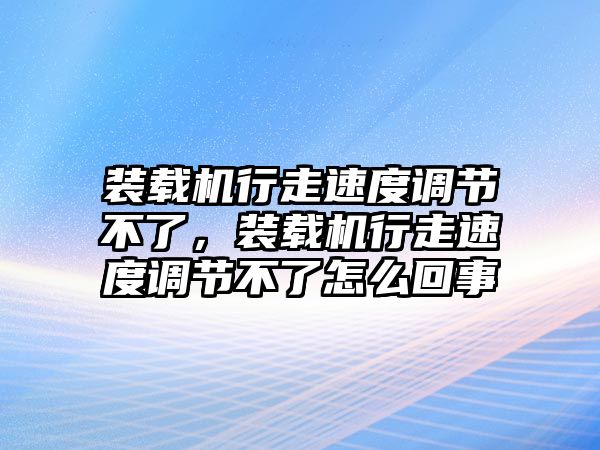 装载机行走速度调节不了，装载机行走速度调节不了怎么回事